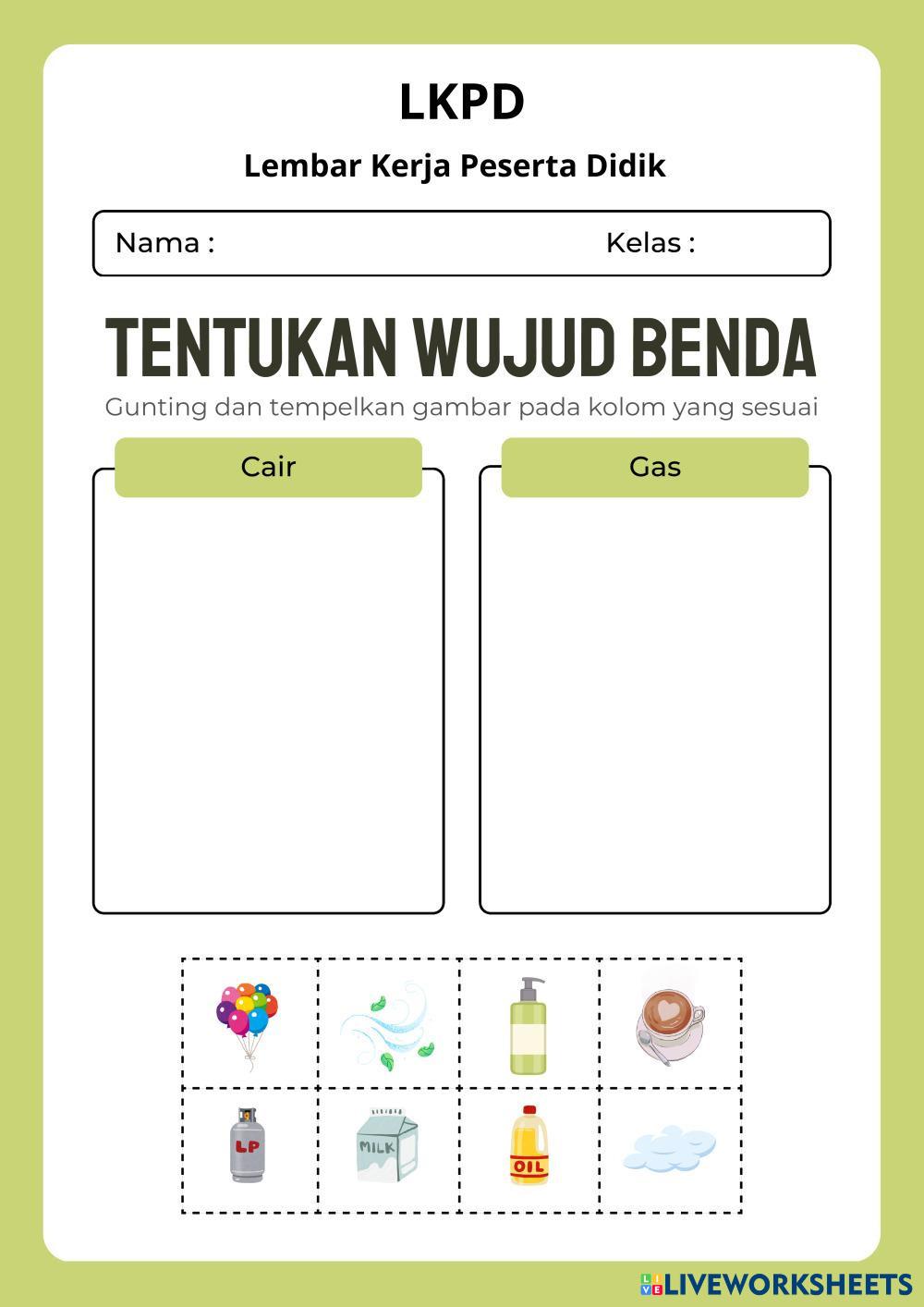 LKPD

Lembar Kerja Peserta Didik

Nama :  Kelas :

TENTUKAN WUJUD BENDA

Gunting dan tempelkan gambar pada kolom yang sesuai

Cair

Gas

LP

MILK

OIL

LIVEWORKSHEETS